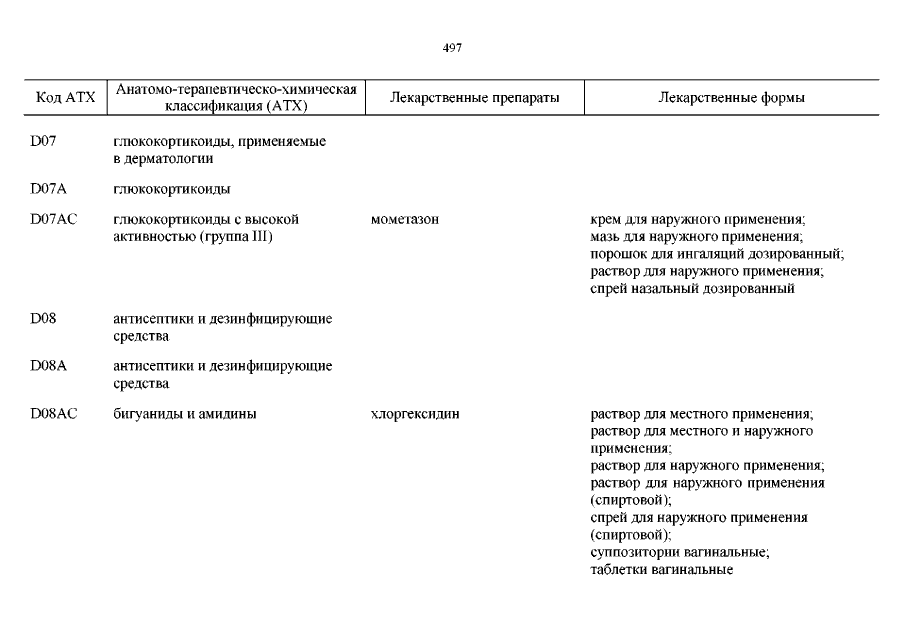 497

| Код АТХ | Анатомо-терапевтическо-химическая классификация (АТХ) | Лекарственные препараты | Лекарственные формы |
|---|---|---|---|
| D07 | глюкокортикоиды, применяемые в дерматологии | | |
| D07A | глюкокортикоиды | | |
| D07AC | глюкокортикоиды с высокой активностью (группа III) | мометазон | крем для наружного применения; мазь для наружного применения; порошок для ингаляций дозированный; раствор для наружного применения; спрей назальный дозированный |
| D08 | антисептики и дезинфицирующие средства | | |
| D08A | антисептики и дезинфицирующие средства | | |
| D08AC | бигуаниды и амидины | хлоргексидин | раствор для местного применения; раствор для местного и наружного применения; раствор для наружного применения; раствор для наружного применения (спиртовой); спрей для наружного применения (спиртовой); суппозитории вагинальные; таблетки вагинальные |